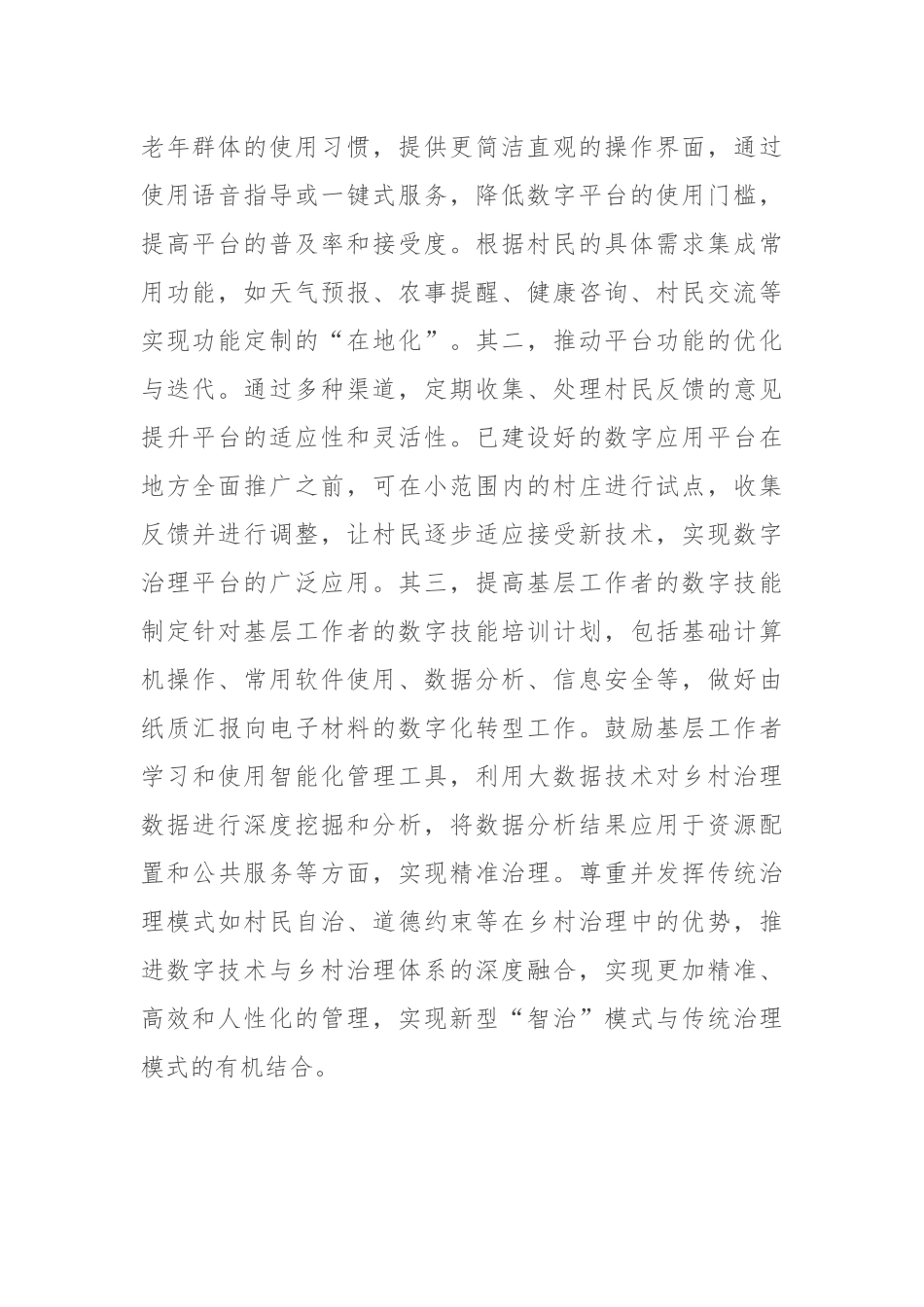 老年群体的使用习惯，提供更简洁直观的操作界面，通过使用语音指导或一键式服务，降低数字平台的使用门槛，提高平台的普及率和接受度。根据村民的具体需求集成常用功能，如天气预报、农事提醒、健康咨询、村民交流等实现功能定制的“在地化”。其二，推动平台功能的优化与迭代。通过多种渠道，定期收集、处理村民反馈的意见提升平台的适应性和灵活性。已建设好的数字应用平台在地方全面推广之前，可在小范围内的村庄进行试点，收集反馈并进行调整，让村民逐步适应接受新技术，实现数字治理平台的广泛应用。其三，提高基层工作者的数字技能制定针对基层工作者的数字技能培训计划，包括基础计算机操作、常用软件使用、数据分析、信息安全等，做好由纸质汇报向电子材料的数字化转型工作。鼓励基层工作者学习和使用智能化管理工具，利用大数据技术对乡村治理数据进行深度挖掘和分析，将数据分析结果应用于资源配置和公共服务等方面，实现精准治理。尊重并发挥传统治理模式如村民自治、道德约束等在乡村治理中的优势，推进数字技术与乡村治理体系的深度融合，实现更加精准、高效和人性化的管理，实现新型“智治”模式与传统治理模式的有机结合。